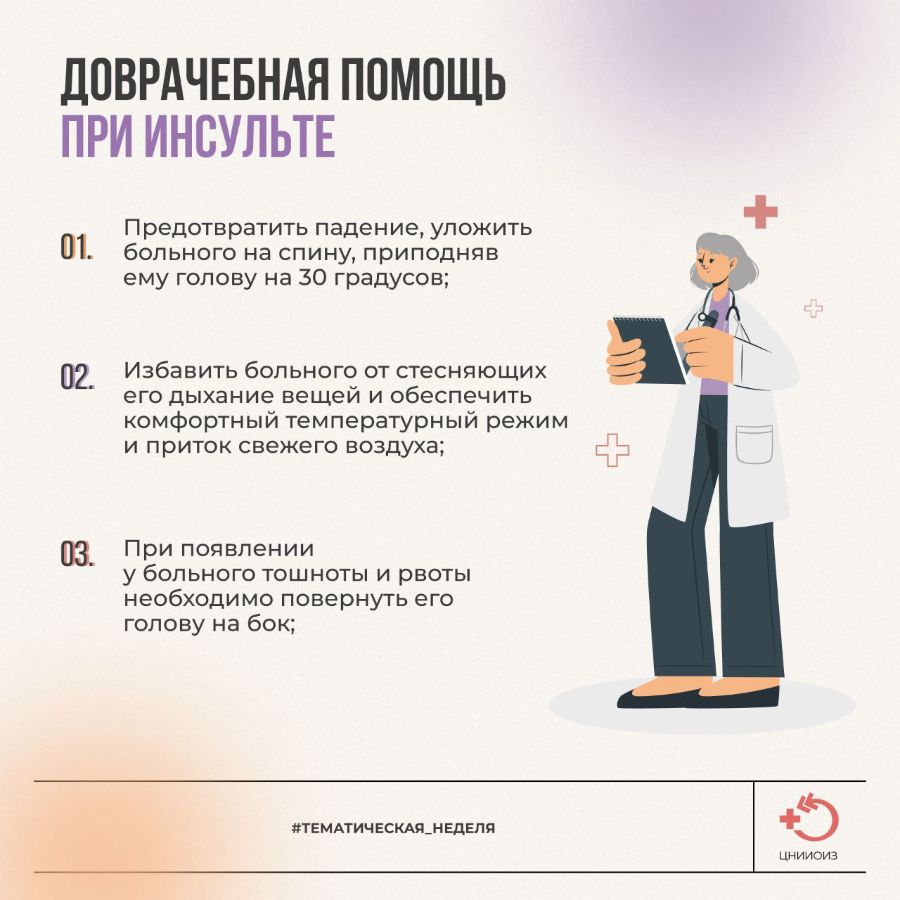 ДОВРАЧЕБНАЯ ПОМОЩЬ
ПРИ ИНСУЛЬТЕ

01. Предотвратить падение, уложить больного на спину, приподняв ему голову на 30 градусов;

02. Избавить больного от стесняющих его дыхание вещей и обеспечить комфортный температурный режим и приток свежего воздуха;

03. При появлении у больного тошноты и рвоты необходимо повернуть его голову на бок;

#ТЕМАТИЧЕСКАЯ_НЕДЕЛЯ

ЦНИИОИЗ